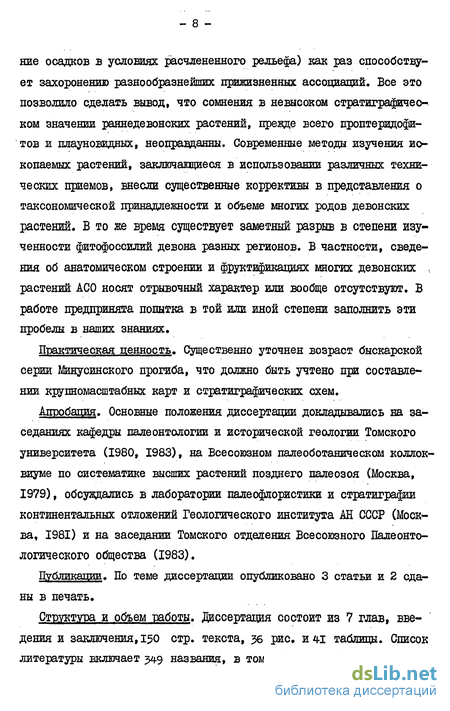 - 8 -

ние осадков в условиях расчлененного рельефа) как раз способствует захоронению разнообразнейших прижизненных ассоциаций. Все это позволило сделать вывод, что сомнения в невысоком стратиграфическом значении раннедевонских растений, прежде всего проптеридофитов и плауновидных, неоправданны. Современные методы изучения ископаемых растений, заключающиеся в использовании различных технических приемов, внесли существенные коррективы в представления о таксономической принадлежности и объеме многих родов девонских растений. В то же время существует заметный разрыв в степени изученности фитофоссилий девона разных регионов. В частности, сведения об анатомическом строении и фруктификациях многих девонских растений АСО носят отрывочный характер или вообще отсутствуют. В работе предпринята попытка в той или иной степени заполнить эти пробелы в наших знаниях.

Практическая ценность. Существенно уточнен возраст быскарской серии Минусинского прогиба, что должно быть учтено при составлении крупномасштабных карт и стратиграфических схем.

Апробация. Основные положения диссертации докладывались на заседаниях кафедры палеонтологии и исторической геологии Томского университета (1980, 1983), на Всесоюзном палеоботаническом коллоквиуме по систематике высших растений позднего палеозоя (Москва, 1979), обсуждались в лаборатории палеофлористики и стратиграфии континентальных отложений Геологического института АН СССР (Москва, 1981) и на заседании Томского отделения Всесоюзного Палеонтологического общества (1983).

Публикации. По теме диссертации опубликовано 3 статьи и 2 сданы в печать.

Структура и объем работы. Диссертация состоит из 7 глав, введения и заключения, 150 стр. текста, 36 рис. и 41 таблицы. Список литературы включает 349 названия, в том

dsLib.net
библиотека диссертаций